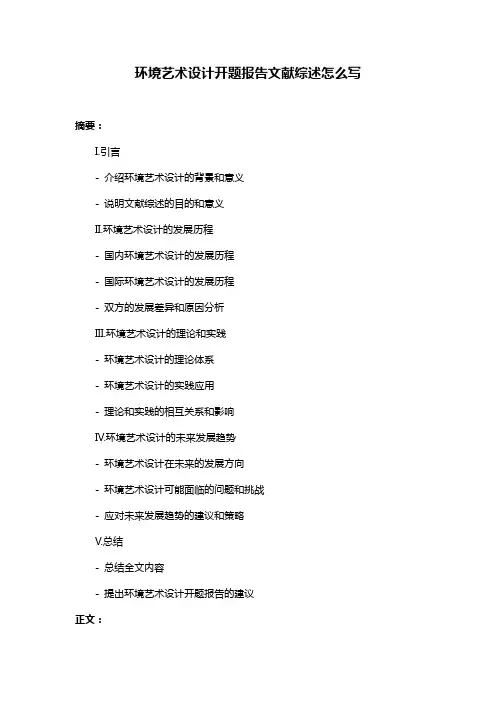 环境艺术设计开题报告文献综述怎么写

摘要：

I.引言

- 介绍环境艺术设计的背景和意义

- 说明文献综述的目的和意义

II.环境艺术设计的发展历程

- 国内环境艺术设计的发展历程

- 国际环境艺术设计的发展历程

- 双方的发展差异和原因分析

III.环境艺术设计的理论和实践

- 环境艺术设计的理论体系

- 环境艺术设计的实践应用

- 理论和实践的相互关系和影响

IV.环境艺术设计的未来发展趋势

- 环境艺术设计在未来的发展方向

- 环境艺术设计可能面临的问题和挑战

- 应对未来发展趋势的建议和策略

V.总结

- 总结全文内容

- 提出环境艺术设计开题报告的建议

正文：